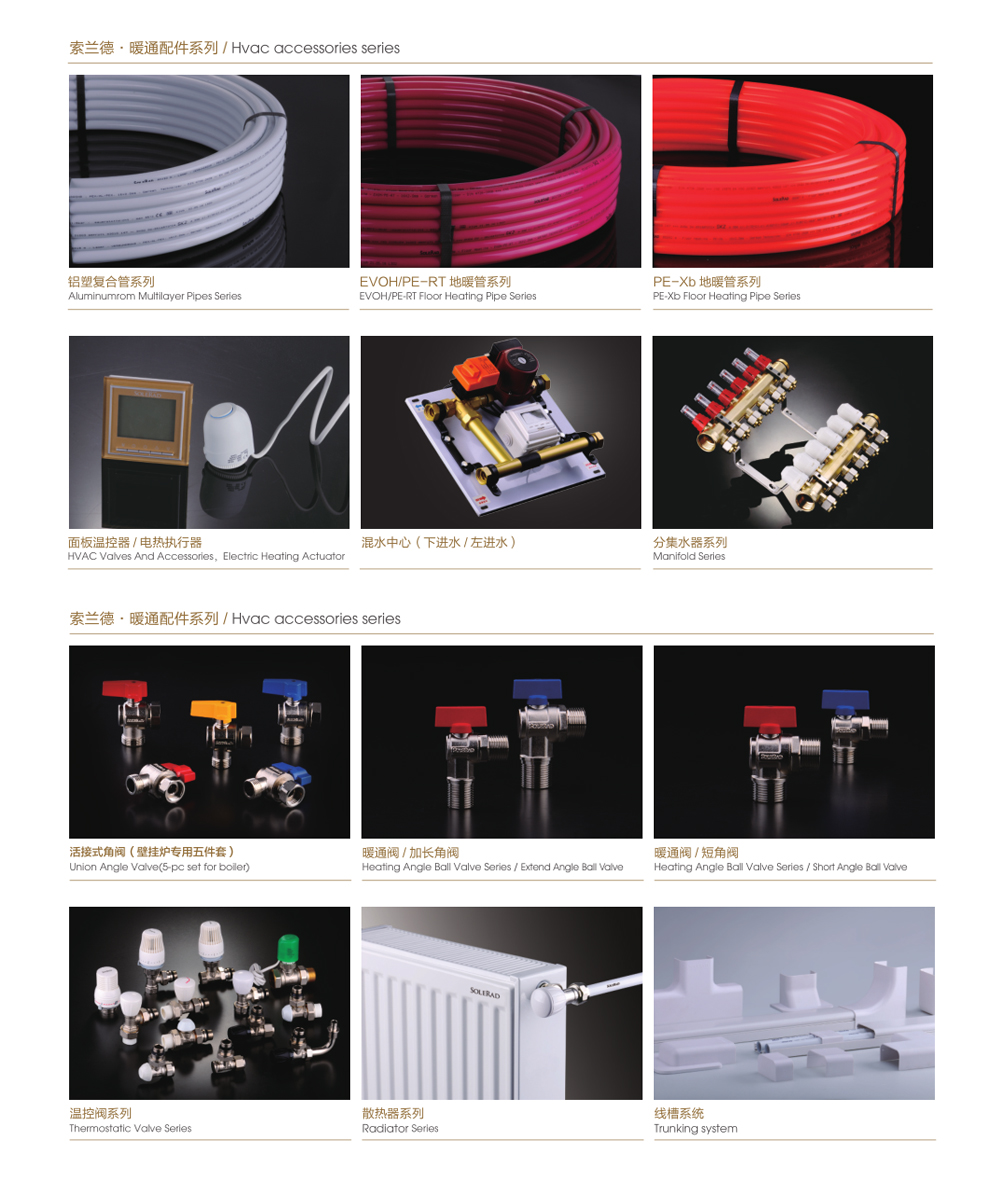 索兰德 · 暖通配件系列 / Hvac accessories series

铝塑复合管系列
Aluminumrom Multilayer Pipes Series

EVOH/PE-RT 地暖管系列
EVOH/PE-RT Floor Heating Pipe Series

PE-Xb 地暖管系列
PE-Xb Floor Heating Pipe Series

面板温控器 / 电热执行器
HVAC Valves And Accessories、Electric Heating Actuator

混水中心（下进水 / 左进水）

分集水器系列
Manifold Series

索兰德 · 暖通配件系列 / Hvac accessories series

活接式角阀（壁挂炉专用五件套）
Union Angle Valve(5-pc set for boiler)

暖通阀 / 加长角阀
Heating Angle Ball Valve Series / Extend Angle Ball Valve

暖通阀 / 短角阀
Heating Angle Ball Valve Series / Short Angle Ball Valve

温控阀系列
Thermostatic Valve Series

SOLERAD

散热器系列
Radiator Series

线槽系统
Trunking system